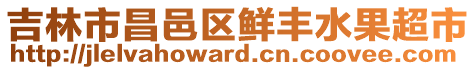 吉林市昌邑区鲜丰水果超市
http://jlelvahoward.cn.coovee.com